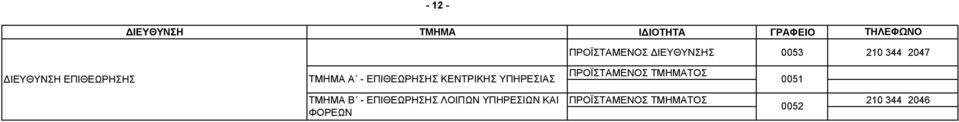 - 12 -

| ΔΙΕΥΘΥΝΣΗ | ΤΜΗΜΑ | ΙΔΙΟΤΗΤΑ | ΓΡΑΦΕΙΟ | ΤΗΛΕΦΩΝΟ |
|---|---|---|---|---|
| ΔΙΕΥΘΥΝΣΗ ΕΠΙΘΕΩΡΗΣΗΣ | | ΠΡΟΪΣΤΑΜΕΝΟΣ ΔΙΕΥΘΥΝΣΗΣ | 0053 | 210 344 2047 |
| | ΤΜΗΜΑ Α΄ - ΕΠΙΘΕΩΡΗΣΗΣ ΚΕΝΤΡΙΚΗΣ ΥΠΗΡΕΣΙΑΣ | ΠΡΟΪΣΤΑΜΕΝΟΣ ΤΜΗΜΑΤΟΣ | 0051 | |
| | ΤΜΗΜΑ Β΄ - ΕΠΙΘΕΩΡΗΣΗΣ ΛΟΙΠΩΝ ΥΠΗΡΕΣΙΩΝ ΚΑΙ ΦΟΡΕΩΝ | ΠΡΟΪΣΤΑΜΕΝΟΣ ΤΜΗΜΑΤΟΣ | 0052 | 210 344 2046 |